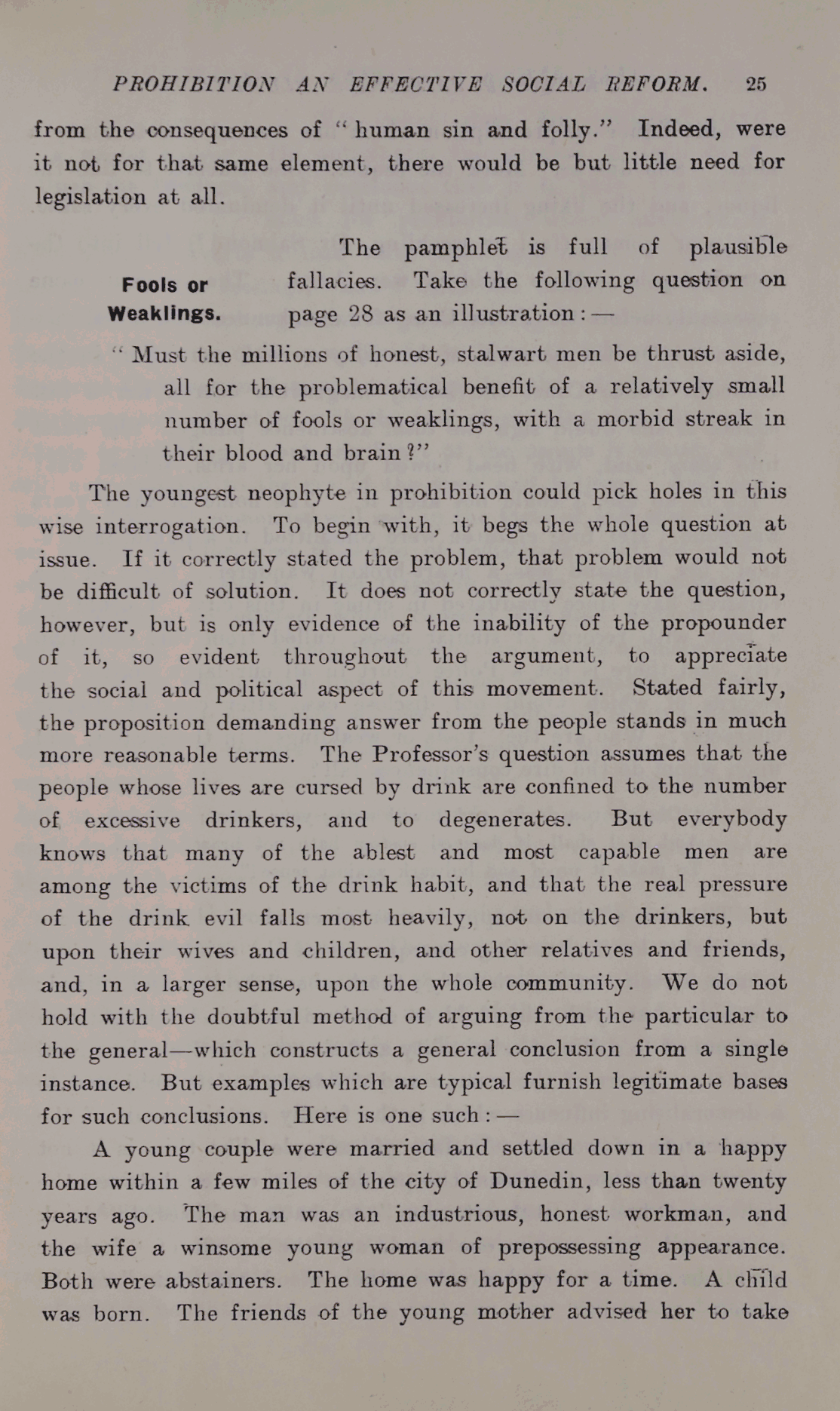 PROHIBITION AN EFFECTIVE SOCIAL REFORM. 25

from the consequences of "human sin and folly." Indeed, were it not for that same element, there would be but little need for legislation at all.

Fools or Weaklings.

The pamphlet is full of plausible fallacies. Take the following question on page 28 as an illustration:—

"Must the millions of honest, stalwart men be thrust aside, all for the problematical benefit of a relatively small number of fools or weaklings, with a morbid streak in their blood and brain?"

The youngest neophyte in prohibition could pick holes in this wise interrogation. To begin with, it begs the whole question at issue. If it correctly stated the problem, that problem would not be difficult of solution. It does not correctly state the question, however, but is only evidence of the inability of the propounder of it, so evident throughout the argument, to appreciate the social and political aspect of this movement. Stated fairly, the proposition demanding answer from the people stands in much more reasonable terms. The Professor's question assumes that the people whose lives are cursed by drink are confined to the number of excessive drinkers, and to degenerates. But everybody knows that many of the ablest and most capable men are among the victims of the drink habit, and that the real pressure of the drink evil falls most heavily, not on the drinkers, but upon their wives and children, and other relatives and friends, and, in a larger sense, upon the whole community. We do not hold with the doubtful method of arguing from the particular to the general—which constructs a general conclusion from a single instance. But examples which are typical furnish legitimate bases for such conclusions. Here is one such:—

A young couple were married and settled down in a happy home within a few miles of the city of Dunedin, less than twenty years ago. The man was an industrious, honest workman, and the wife a winsome young woman of prepossessing appearance. Both were abstainers. The home was happy for a time. A child was born. The friends of the young mother advised her to take